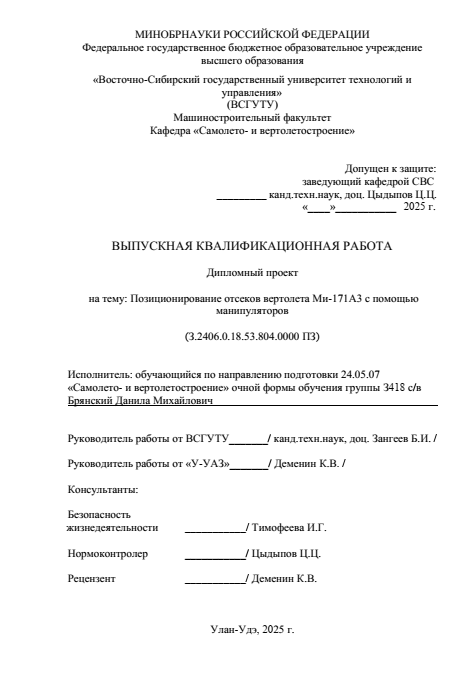 МИНОБРНАУКИ РОССИЙСКОЙ ФЕДЕРАЦИИ
Федеральное государственное бюджетное образовательное учреждение высшего образования

«Восточно-Сибирский государственный университет технологий и управления»
(ВСГУТУ)
Машиностроительный факультет
Кафедра «Самолето- и вертолетостроение»

Допущен к защите:
заведующий кафедрой СВС
_________ канд.техн.наук, доц. Цыдыпов Ц.Ц.
«____»___________ 2025 г.

ВЫПУСКНАЯ КВАЛИФИКАЦИОННАЯ РАБОТА

Дипломный проект

на тему: Позиционирование отсеков вертолета Ми-171А3 с помощью манипуляторов

(3.2406.0.18.53.804.0000 ПЗ)

Исполнитель: обучающийся по направлению подготовки 24.05.07 «Самолето- и вертолетостроение» очной формы обучения группы 3418 с/в Брянский Данила Михайлович

Руководитель работы от ВСГУТУ_______/ канд.техн.наук, доц. Зангеев Б.И. /

Руководитель работы от «У-УАЗ»_______/ Деменин К.В. /

Консультанты:

Безопасность жизнедеятельности ___________/ Тимофеева И.Г.

Нормоконтролер ___________/ Цыдыпов Ц.Ц.

Рецензент ___________/ Деменин К.В.

Улан-Удэ, 2025 г.